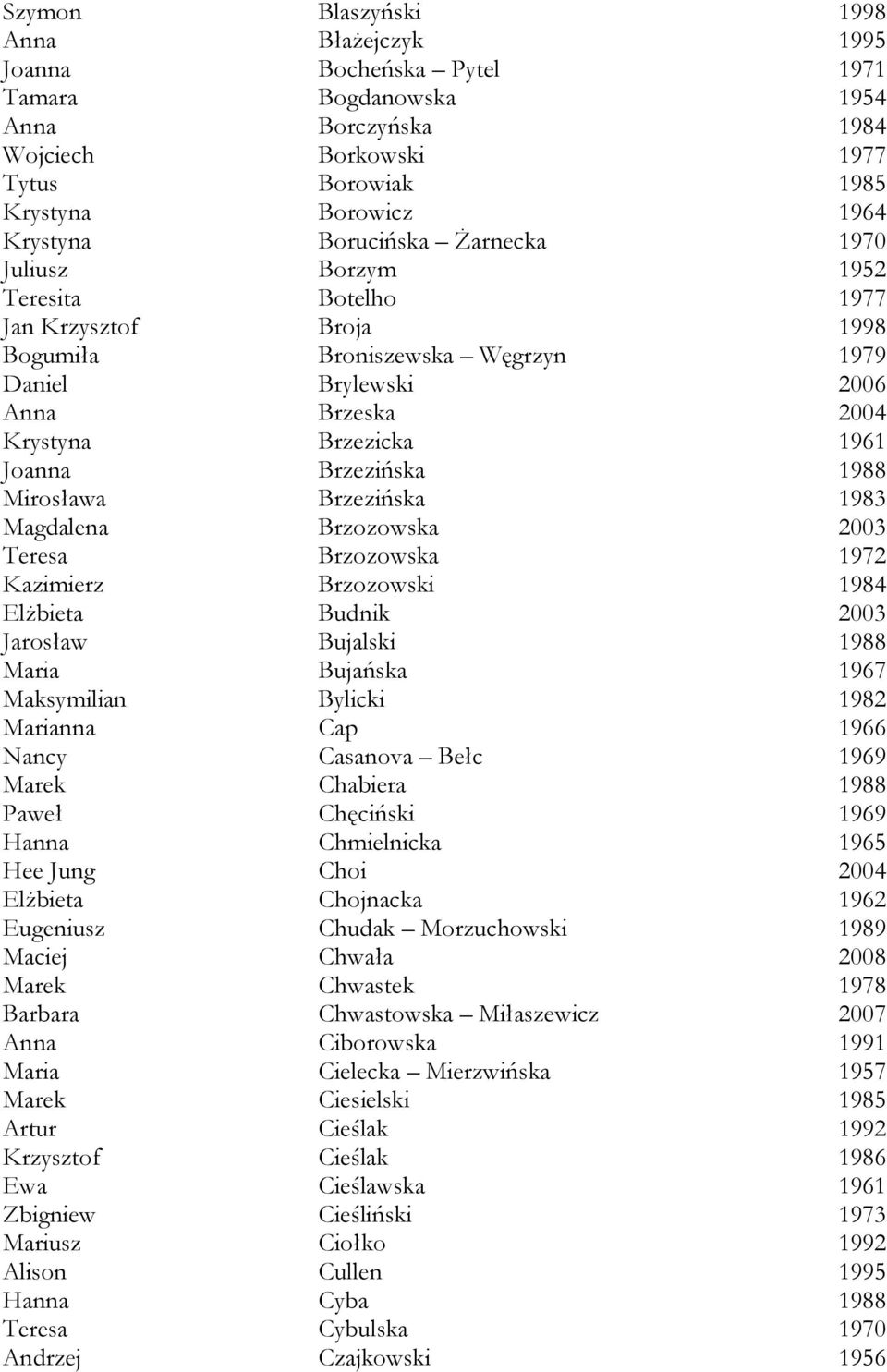 | | | |
|---|---|---|
| Szymon | Blaszyński | 1998 |
| Anna | Błażejczyk | 1995 |
| Joanna | Bocheńska – Pytel | 1971 |
| Tamara | Bogdanowska | 1954 |
| Anna | Borczyńska | 1984 |
| Wojciech | Borkowski | 1977 |
| Tytus | Borowiak | 1985 |
| Krystyna | Borowicz | 1964 |
| Krystyna | Borucińska – Żarnecka | 1970 |
| Juliusz | Borzym | 1952 |
| Teresita | Botelho | 1977 |
| Jan Krzysztof | Broja | 1998 |
| Bogumiła | Broniszewska – Węgrzyn | 1979 |
| Daniel | Brylewski | 2006 |
| Anna | Brzeska | 2004 |
| Krystyna | Brzezicka | 1961 |
| Joanna | Brzezińska | 1988 |
| Mirosława | Brzezińska | 1983 |
| Magdalena | Brzozowska | 2003 |
| Teresa | Brzozowska | 1972 |
| Kazimierz | Brzozowski | 1984 |
| Elżbieta | Budnik | 2003 |
| Jarosław | Bujalski | 1988 |
| Maria | Bujańska | 1967 |
| Maksymilian | Bylicki | 1982 |
| Marianna | Cap | 1966 |
| Nancy | Casanova – Bełc | 1969 |
| Marek | Chabiera | 1988 |
| Paweł | Chęciński | 1969 |
| Hanna | Chmielnicka | 1965 |
| Hee Jung | Choi | 2004 |
| Elżbieta | Chojnacka | 1962 |
| Eugeniusz | Chudak – Morzuchowski | 1989 |
| Maciej | Chwała | 2008 |
| Marek | Chwastek | 1978 |
| Barbara | Chwastowska – Miłaszewicz | 2007 |
| Anna | Ciborowska | 1991 |
| Maria | Cielecka – Mierzwińska | 1957 |
| Marek | Ciesielski | 1985 |
| Artur | Cieślak | 1992 |
| Krzysztof | Cieślak | 1986 |
| Ewa | Cieślawska | 1961 |
| Zbigniew | Cieśliński | 1973 |
| Mariusz | Ciołko | 1992 |
| Alison | Cullen | 1995 |
| Hanna | Cyba | 1988 |
| Teresa | Cybulska | 1970 |
| Andrzej | Czajkowski | 1956 |